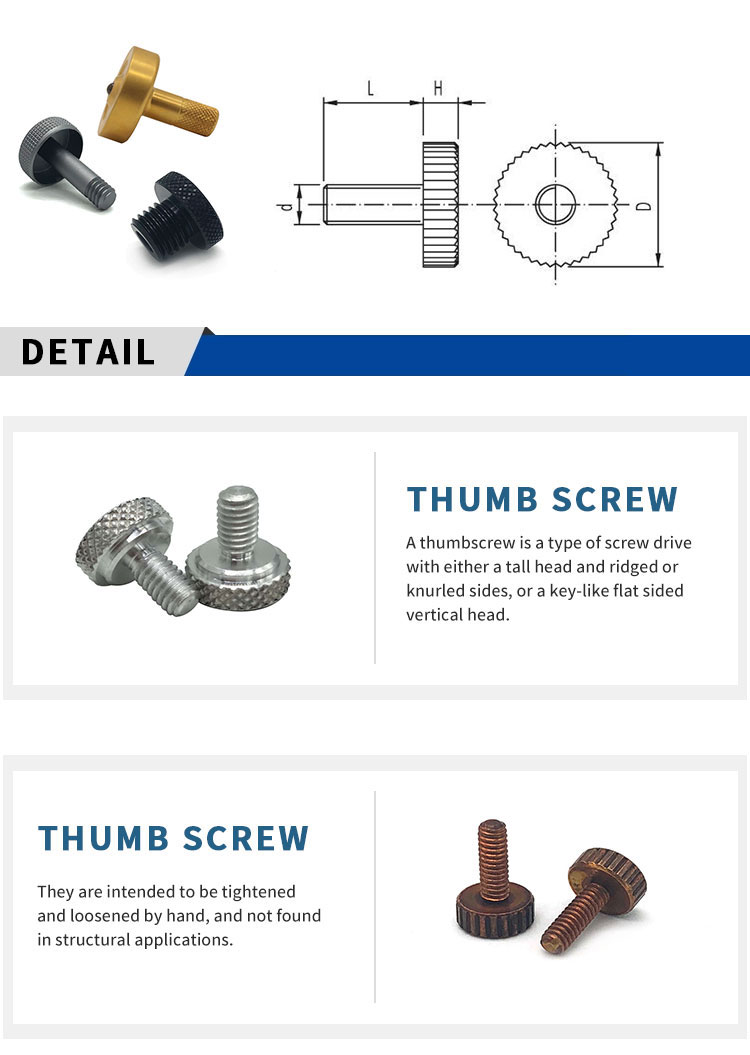 L H

d

D

DETAIL

THUMB SCREW

A thumbscrew is a type of screw drive with either a tall head and ridged or knurled sides, or a key-like flat sided vertical head.

THUMB SCREW

They are intended to be tightened and loosened by hand, and not found in structural applications.